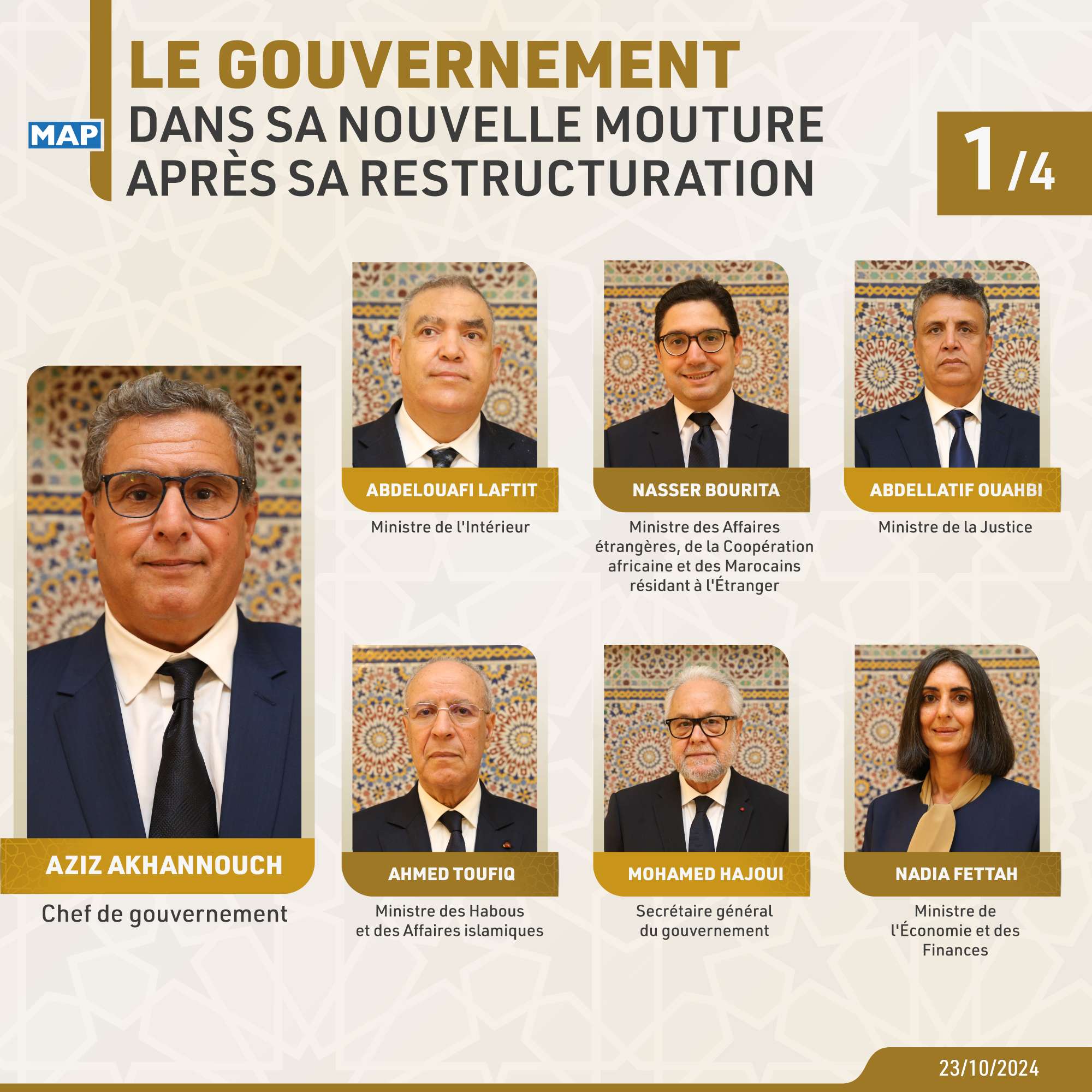 MAP

LE GOUVERNEMENT
DANS SA NOUVELLE MOUTURE
APRÈS SA RESTRUCTURATION

1/4

AZIZ AKHANNOUCH
Chef de gouvernement

ABDELOUAFI LAFTIT
Ministre de l'Intérieur

NASSER BOURITA
Ministre des Affaires étrangères, de la Coopération africaine et des Marocains résidant à l'Étranger

ABDELLATIF OUAHBI
Ministre de la Justice

AHMED TOUFIQ
Ministre des Habous et des Affaires islamiques

MOHAMED HAJOUI
Secrétaire général du gouvernement

NADIA FETTAH
Ministre de l'Économie et des Finances

23/10/2024